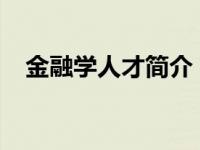 金融学人才简介